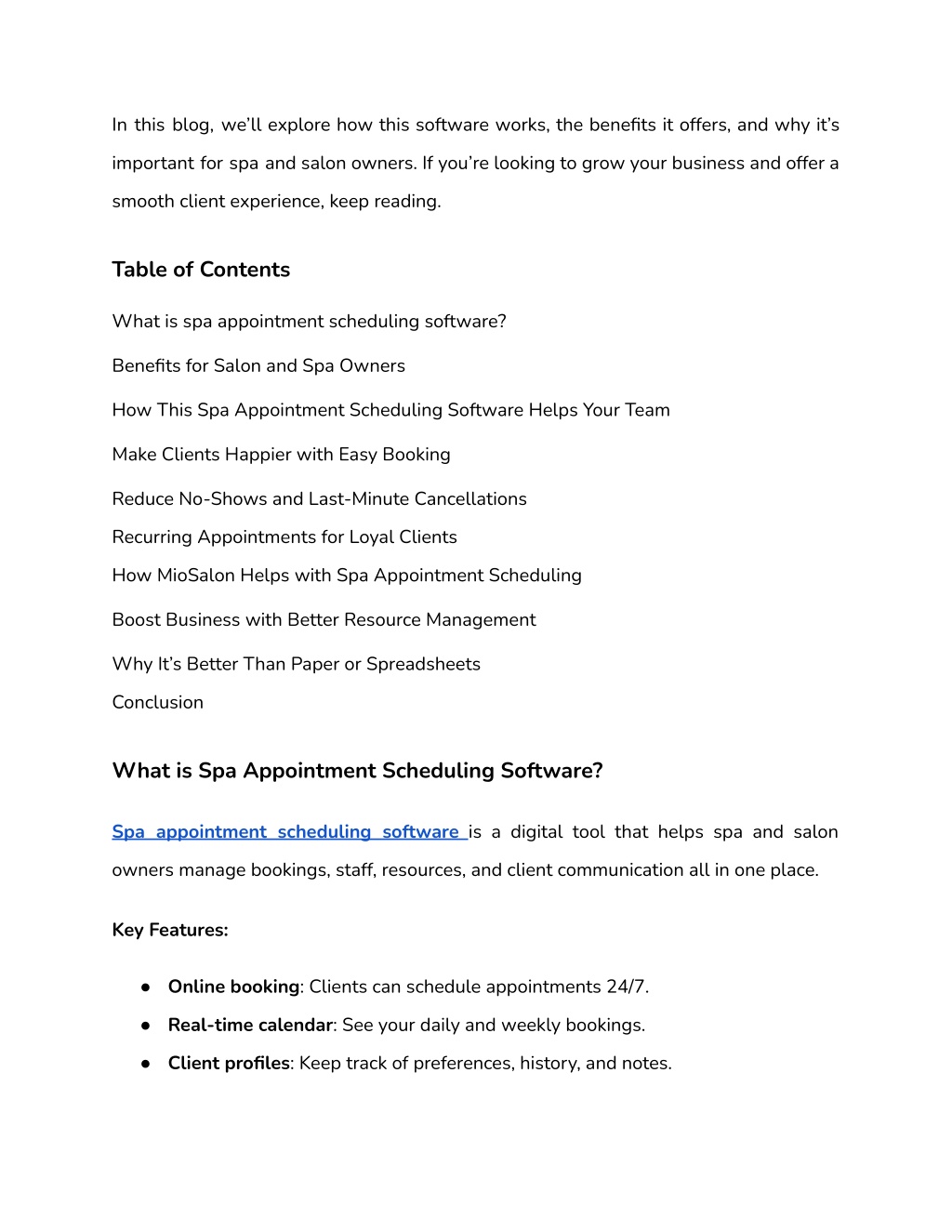 In this blog, we'll explore how this software works, the benefits it offers, and why it's important for spa and salon owners. If you're looking to grow your business and offer a smooth client experience, keep reading.

Table of Contents

What is spa appointment scheduling software?

Benefits for Salon and Spa Owners

How This Spa Appointment Scheduling Software Helps Your Team

Make Clients Happier with Easy Booking

Reduce No-Shows and Last-Minute Cancellations

Recurring Appointments for Loyal Clients

How MioSalon Helps with Spa Appointment Scheduling

Boost Business with Better Resource Management

Why It's Better Than Paper or Spreadsheets

Conclusion

What is Spa Appointment Scheduling Software?

Spa appointment scheduling software is a digital tool that helps spa and salon owners manage bookings, staff, resources, and client communication all in one place.

Key Features:

● Online booking: Clients can schedule appointments 24/7.
● Real-time calendar: See your daily and weekly bookings.
● Client profiles: Keep track of preferences, history, and notes.